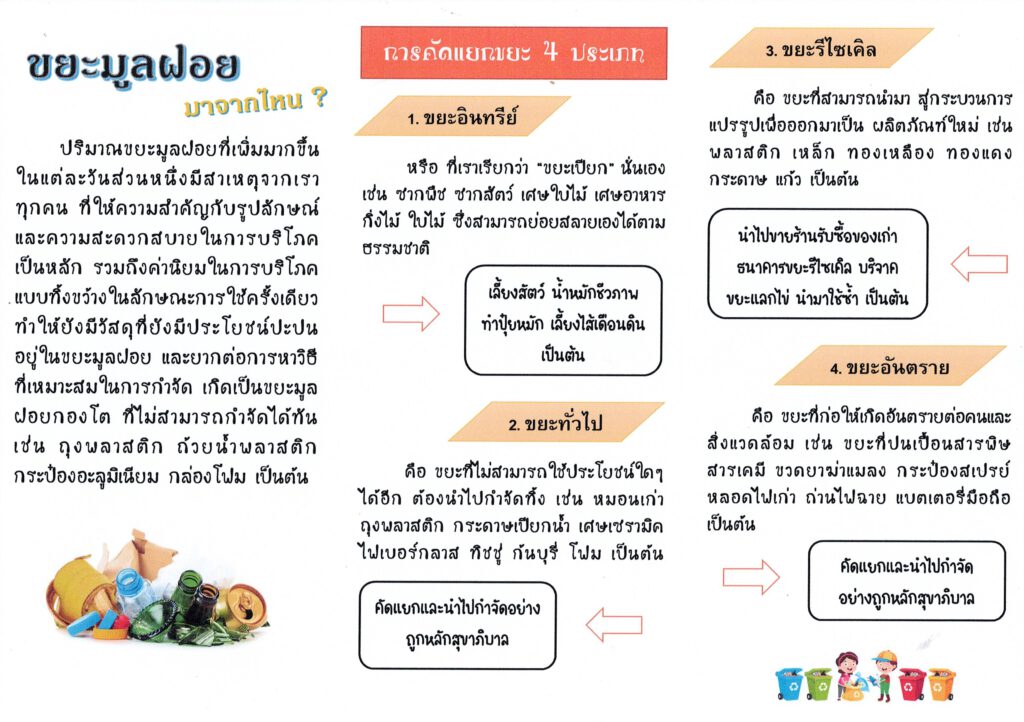 ขยะมูลฝอย
มาจากไหน ?

ปริมาณขยะมูลฝอยที่เพิ่มมากขึ้นในแต่ละวันส่วนหนึ่งมีสาเหตุจากเราทุกคน ที่ให้ความสำคัญกับรูปลักษณ์และความสะดวกสบายในการบริโภคเป็นหลัก รวมถึงค่านิยมในการบริโภคแบบทิ้งขว้างในลักษณะการใช้ครั้งเดียว ทำให้ยังมีวัสดุที่ยังมีประโยชน์ปะปนอยู่ในขยะมูลฝอย และยากต่อการหาวิธีที่เหมาะสมในการกำจัด เกิดเป็นขยะมูลฝอยกองโต ที่ไม่สามารถกำจัดได้ทัน เช่น ถุงพลาสติก ถ้วยน้ำพลาสติก กระป๋องอะลูมิเนียม กล่องโฟม เป็นต้น

การคัดแยกขยะ 4 ประเภท

1. ขยะอินทรีย์

หรือ ที่เราเรียกว่า "ขยะเปียก" นั่นเอง เช่น ซากพืช ซากสัตว์ เศษใบไม้ เศษอาหาร กิ่งไม้ ใบไม้ ซึ่งสามารถย่อยสลายเองได้ตามธรรมชาติ

เลี้ยงสัตว์ น้ำหมักชีวภาพ ทำปุ๋ยหมัก เลี้ยงไส้เดือนดิน เป็นต้น

2. ขยะทั่วไป

คือ ขยะที่ไม่สามารถใช้ประโยชน์ใดๆ ได้อีก ต้องนำไปกำจัดทิ้ง เช่น หมอนเก่า ถุงพลาสติก กระดาษเปียกน้ำ เศษเซรามิค ไฟเบอร์กลาส ทิชชู่ ก้นบุรี่ โฟม เป็นต้น

คัดแยกและนำไปกำจัดอย่างถูกหลักสุขาภิบาล

3. ขยะรีไซเคิล

คือ ขยะที่สามารถนำมา สู่กระบวนการแปรรูปเพื่อออกมาเป็น ผลิตภัณฑ์ใหม่ เช่น พลาสติก เหล็ก ทองเหลือง ทองแดง กระดาษ แก้ว เป็นต้น

นำไปขายร้านรับซื้อของเก่า ธนาคารขยะรีไซเคิล บริจาค ขยะแลกไข่ นำมาใช้ซ้ำ เป็นต้น

4. ขยะอันตราย

คือ ขยะที่ก่อให้เกิดอันตรายต่อคนและสิ่งแวดล้อม เช่น ขยะที่ปนเปื้อนสารพิษ สารเคมี ขวดยาฆ่าแมลง กระป๋องสเปรย์ หลอดไฟเก่า ถ่านไฟฉาย แบตเตอรี่มือถือ เป็นต้น

คัดแยกและนำไปกำจัดอย่างถูกหลักสุขาภิบาล